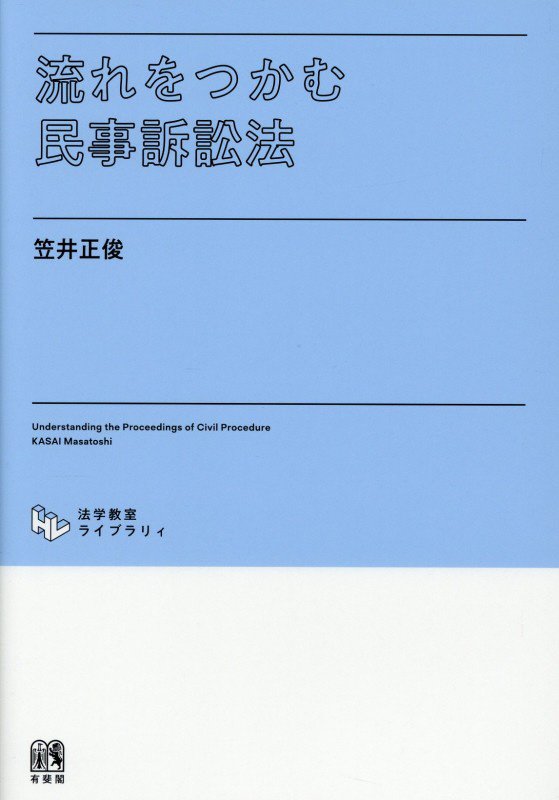 流れをつかむ
民事訴訟法

笠井正俊

Understanding the Proceedings of Civil Procedure
KASAI Masatoshi

法学教室
ライブラリィ

有斐閣